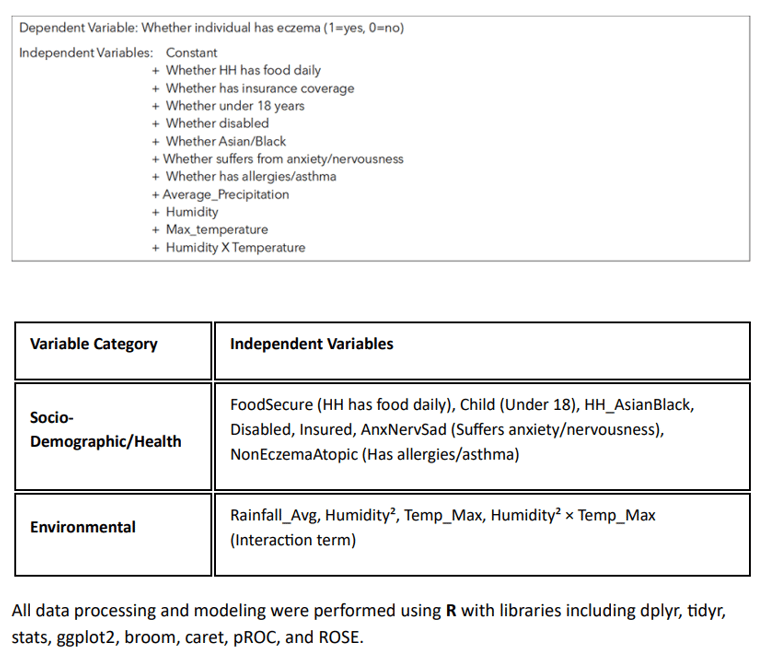 Dependent Variable: Whether individual has eczema (1=yes, 0=no)

Independent Variables: Constant
+ Whether HH has food daily
+ Whether has insurance coverage
+ Whether under 18 years
+ Whether disabled
+ Whether Asian/Black
+ Whether suffers from anxiety/nervousness
+ Whether has allergies/asthma
+ Average_Precipitation
+ Humidity
+ Max_temperature
+ Humidity X Temperature

| Variable Category | Independent Variables |
|---|---|
| Socio-Demographic/Health | FoodSecure (HH has food daily), Child (Under 18), HH_AsianBlack, Disabled, Insured, AnxNervSad (Suffers anxiety/nervousness), NonEczemaAtopic (Has allergies/asthma) |
| Environmental | Rainfall_Avg, Humidity², Temp_Max, Humidity² × Temp_Max (Interaction term) |

All data processing and modeling were performed using **R** with libraries including dplyr, tidyr, stats, ggplot2, broom, caret, pROC, and ROSE.